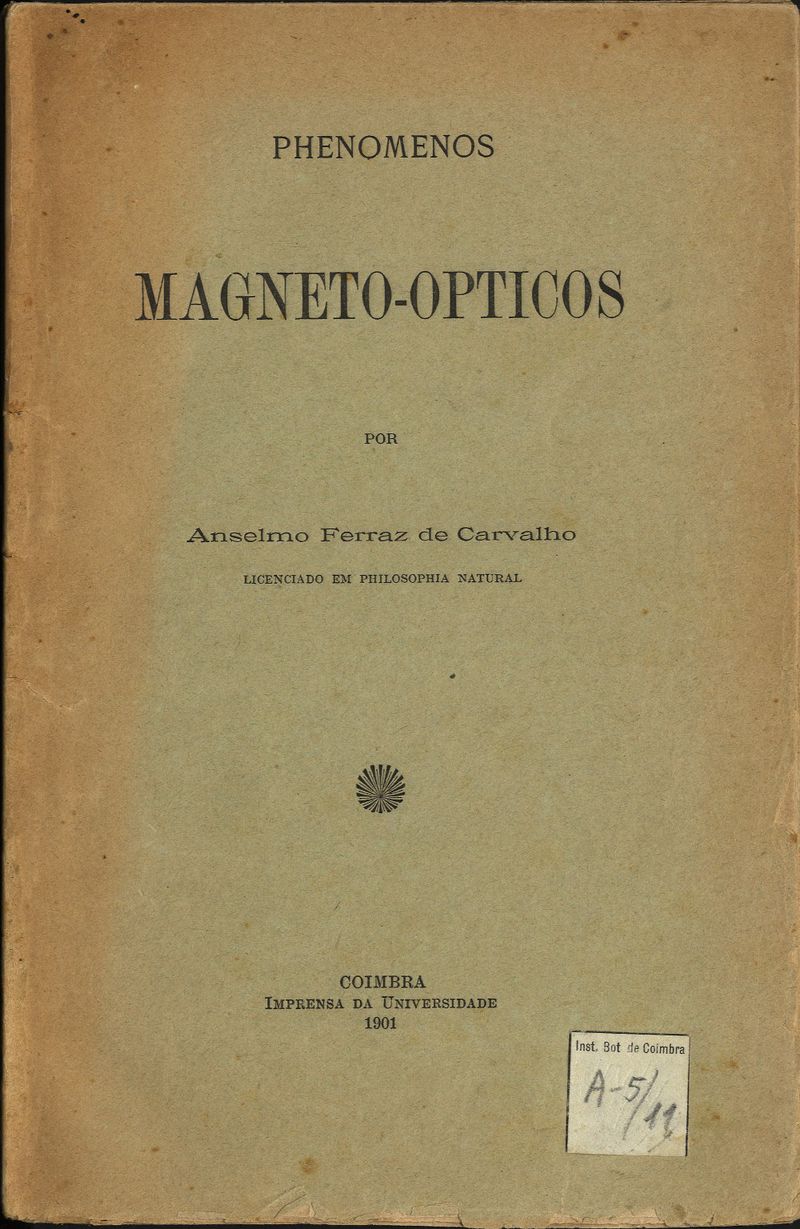 PHENOMENOS

MAGNETO-OPTICOS

POR

Anselmo Ferraz de Carvalho

LICENCIADO EM PHILOSOPHIA NATURAL

COIMBRA
IMPRENSA DA UNIVERSIDADE
1901

Inst. Bot de Coimbra
A-5/11